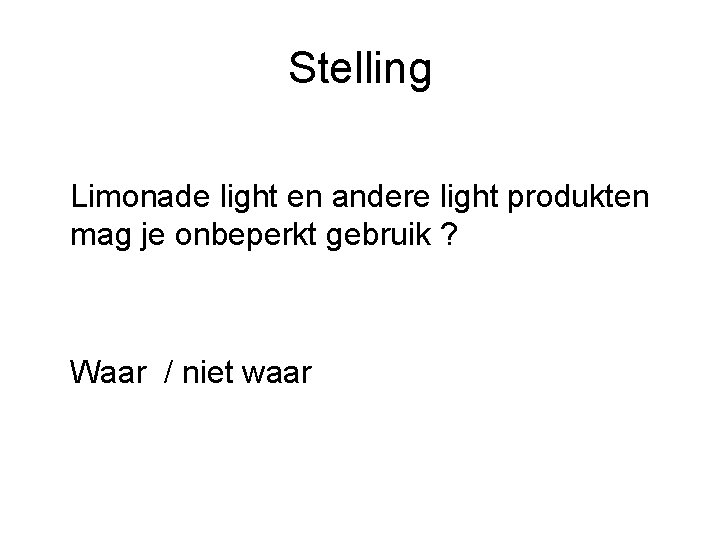 Stelling

Limonade light en andere light produkten mag je onbeperkt gebruik ?

Waar / niet waar